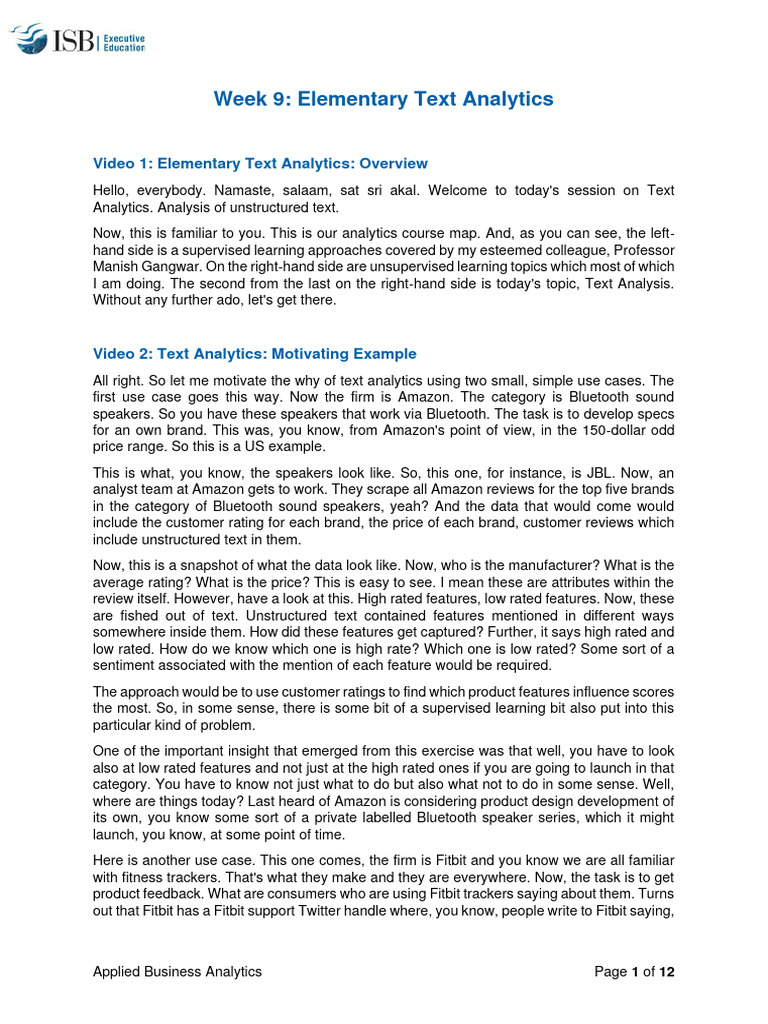 ISB Executive Education

Week 9: Elementary Text Analytics

Video 1: Elementary Text Analytics: Overview

Hello, everybody. Namaste, salaam, sat sri akal. Welcome to today's session on Text Analytics. Analysis of unstructured text.

Now, this is familiar to you. This is our analytics course map. And, as you can see, the left-hand side is a supervised learning approaches covered by my esteemed colleague, Professor Manish Gangwar. On the right-hand side are unsupervised learning topics which most of which I am doing. The second from the last on the right-hand side is today's topic, Text Analysis. Without any further ado, let's get there.

Video 2: Text Analytics: Motivating Example

All right. So let me motivate the why of text analytics using two small, simple use cases. The first use case goes this way. Now the firm is Amazon. The category is Bluetooth sound speakers. So you have these speakers that work via Bluetooth. The task is to develop specs for an own brand. This was, you know, from Amazon's point of view, in the 150-dollar odd price range. So this is a US example.

This is what, you know, the speakers look like. So, this one, for instance, is JBL. Now, an analyst team at Amazon gets to work. They scrape all Amazon reviews for the top five brands in the category of Bluetooth sound speakers, yeah? And the data that would come would include the customer rating for each brand, the price of each brand, customer reviews which include unstructured text in them.

Now, this is a snapshot of what the data look like. Now, who is the manufacturer? What is the average rating? What is the price? This is easy to see. I mean these are attributes within the review itself. However, have a look at this. High rated features, low rated features. Now, these are fished out of text. Unstructured text contained features mentioned in different ways somewhere inside them. How did these features get captured? Further, it says high rated and low rated. How do we know which one is high rate? Which one is low rated? Some sort of a sentiment associated with the mention of each feature would be required.

The approach would be to use customer ratings to find which product features influence scores the most. So, in some sense, there is some bit of a supervised learning bit also put into this particular kind of problem.

One of the important insight that emerged from this exercise was that well, you have to look also at low rated features and not just at the high rated ones if you are going to launch in that category. You have to know not just what to do but also what not to do in some sense. Well, where are things today? Last heard of Amazon is considering product design development of its own, you know some sort of a private labelled Bluetooth speaker series, which it might launch, you know, at some point of time.

Here is another use case. This one comes, the firm is Fitbit and you know we are all familiar with fitness trackers. That's what they make and they are everywhere. Now, the task is to get product feedback. What are consumers who are using Fitbit trackers saying about them. Turns out that Fitbit has a Fitbit support Twitter handle where, you know, people write to Fitbit saying,

Applied Business Analytics

Page 1 of 12